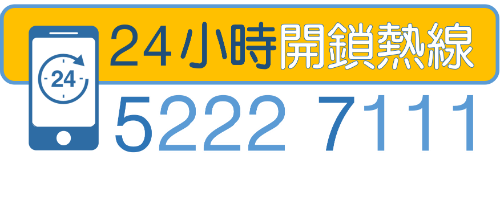 24
24小時開鎖熱線
5222 7111